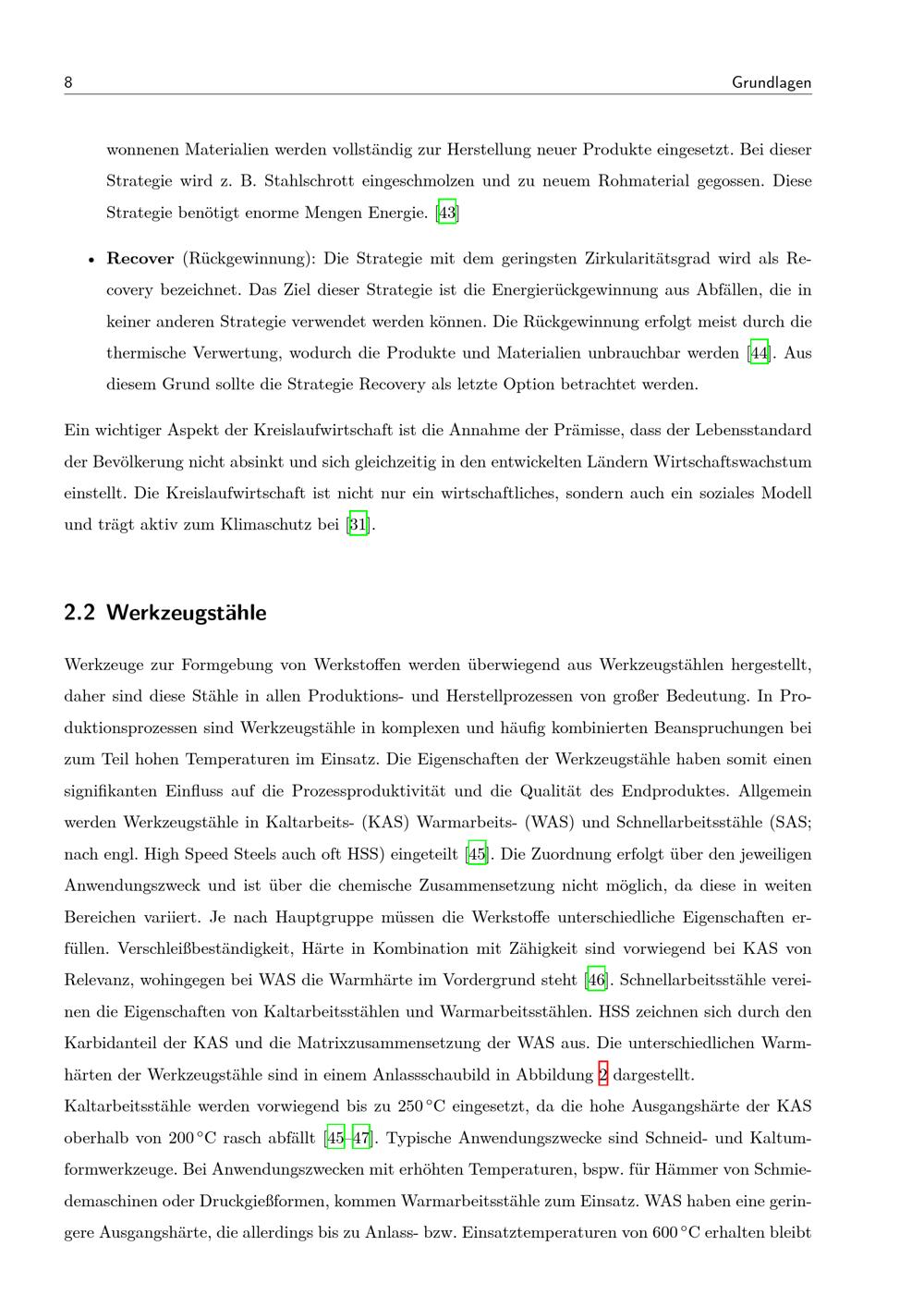 8 Grundlagen

wonnenen Materialien werden vollständig zur Herstellung neuer Produkte eingesetzt. Bei dieser Strategie wird z. B. Stahlschrott eingeschmolzen und zu neuem Rohmaterial gegossen. Diese Strategie benötigt enorme Mengen Energie. [43]

• Recover (Rückgewinnung): Die Strategie mit dem geringsten Zirkularitätsgrad wird als Recovery bezeichnet. Das Ziel dieser Strategie ist die Energierückgewinnung aus Abfällen, die in keiner anderen Strategie verwendet werden können. Die Rückgewinnung erfolgt meist durch die thermische Verwertung, wodurch die Produkte und Materialien unbrauchbar werden [44]. Aus diesem Grund sollte die Strategie Recovery als letzte Option betrachtet werden.

Ein wichtiger Aspekt der Kreislaufwirtschaft ist die Annahme der Prämisse, dass der Lebensstandard der Bevölkerung nicht absinkt und sich gleichzeitig in den entwickelten Ländern Wirtschaftswachstum einstellt. Die Kreislaufwirtschaft ist nicht nur ein wirtschaftliches, sondern auch ein soziales Modell und trägt aktiv zum Klimaschutz bei [31].

2.2 Werkzeugstähle

Werkzeuge zur Formgebung von Werkstoffen werden überwiegend aus Werkzeugstählen hergestellt, daher sind diese Stähle in allen Produktions- und Herstellprozessen von großer Bedeutung. In Produktionsprozessen sind Werkzeugstähle in komplexen und häufig kombinierten Beanspruchungen bei zum Teil hohen Temperaturen im Einsatz. Die Eigenschaften der Werkzeugstähle haben somit einen signifikanten Einfluss auf die Prozessproduktivität und die Qualität des Endproduktes. Allgemein werden Werkzeugstähle in Kaltarbeits- (KAS) Warmarbeits- (WAS) und Schnellarbeitsstähle (SAS; nach engl. High Speed Steels auch oft HSS) eingeteilt [45]. Die Zuordnung erfolgt über den jeweiligen Anwendungszweck und ist über die chemische Zusammensetzung nicht möglich, da diese in weiten Bereichen variiert. Je nach Hauptgruppe müssen die Werkstoffe unterschiedliche Eigenschaften erfüllen. Verschleißbeständigkeit, Härte in Kombination mit Zähigkeit sind vorwiegend bei KAS von Relevanz, wohingegen bei WAS die Warmhärte im Vordergrund steht [46]. Schnellarbeitsstähle vereinen die Eigenschaften von Kaltarbeitsstählen und Warmarbeitsstählen. HSS zeichnen sich durch den Karbidanteil der KAS und die Matrixzusammensetzung der WAS aus. Die unterschiedlichen Warmhärten der Werkzeugstähle sind in einem Anlassschaubild in Abbildung 2 dargestellt.

Kaltarbeitsstähle werden vorwiegend bis zu 250 °C eingesetzt, da die hohe Ausgangshärte der KAS oberhalb von 200 °C rasch abfällt [45–47]. Typische Anwendungszwecke sind Schneid- und Kaltumformwerkzeuge. Bei Anwendungszwecken mit erhöhten Temperaturen, bspw. für Hämmer von Schmiedemaschinen oder Druckgießformen, kommen Warmarbeitsstähle zum Einsatz. WAS haben eine geringere Ausgangshärte, die allerdings bis zu Anlass- bzw. Einsatztemperaturen von 600 °C erhalten bleibt